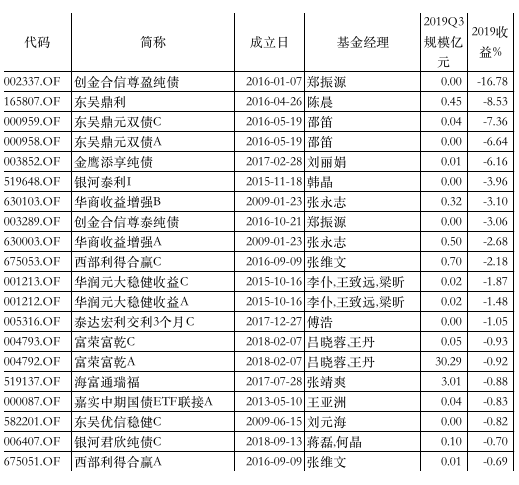 | 代码 | 简称 | 成立日 | 基金经理 | 2019Q3规模亿元 | 2019收益% |
|---|---|---|---|---|---|
| 002337.OF | 创金合信尊盈纯债 | 2016-01-07 | 郑振源 | 0.00 | -16.78 |
| 165807.OF | 东吴鼎利 | 2016-04-26 | 陈晨 | 0.45 | -8.53 |
| 000959.OF | 东吴鼎元双债C | 2016-05-19 | 邵笛 | 0.04 | -7.36 |
| 000958.OF | 东吴鼎元双债A | 2016-05-19 | 邵笛 | 0.00 | -6.64 |
| 003852.OF | 金鹰添享纯债 | 2017-02-28 | 刘丽娟 | 0.01 | -6.16 |
| 519648.OF | 银河泰利I | 2015-11-18 | 韩晶 | 0.00 | -3.96 |
| 630103.OF | 华商收益增强B | 2009-01-23 | 张永志 | 0.32 | -3.10 |
| 003289.OF | 创金合信尊泰纯债 | 2016-10-21 | 郑振源 | 0.00 | -3.06 |
| 630003.OF | 华商收益增强A | 2009-01-23 | 张永志 | 0.50 | -2.68 |
| 675053.OF | 西部利得合赢C | 2016-09-09 | 张维文 | 0.70 | -2.18 |
| 001213.OF | 华润元大稳健收益C | 2015-10-16 | 李仆,王致远,梁昕 | 0.02 | -1.87 |
| 001212.OF | 华润元大稳健收益A | 2015-10-16 | 李仆,王致远,梁昕 | 0.02 | -1.48 |
| 005316.OF | 泰达宏利交利3个月C | 2017-12-27 | 傅浩 | 0.00 | -1.05 |
| 004793.OF | 富荣富乾C | 2018-02-07 | 吕晓蓉,王丹 | 0.05 | -0.93 |
| 004792.OF | 富荣富乾A | 2018-02-07 | 吕晓蓉,王丹 | 30.29 | -0.92 |
| 519137.OF | 海富通瑞福 | 2017-07-28 | 张靖爽 | 3.01 | -0.88 |
| 000087.OF | 嘉实中期国债ETF联接A | 2013-05-10 | 王亚洲 | 0.04 | -0.83 |
| 582201.OF | 东吴优信稳健C | 2009-06-15 | 刘元海 | 0.00 | -0.82 |
| 006407.OF | 银河君欣纯债C | 2018-09-13 | 蒋磊,何晶 | 0.10 | -0.70 |
| 675051.OF | 西部利得合赢A | 2016-09-09 | 张维文 | 0.01 | -0.69 |